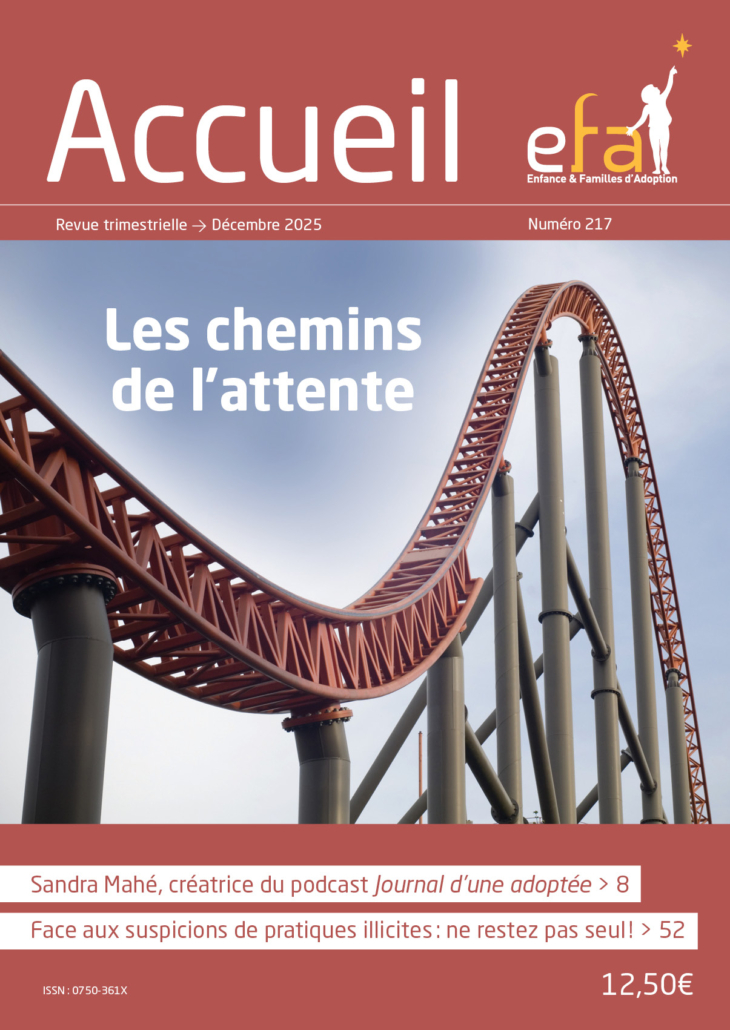 Accueil

efa
Enfance & Familles d'Adoption

Revue trimestrielle → Décembre 2025

Numéro 217

Les chemins de l'attente

Sandra Mahé, créatrice du podcast Journal d'une adoptée > 8

Face aux suspicions de pratiques illicites : ne restez pas seul ! > 52

ISSN : 0750-361X

12,50€